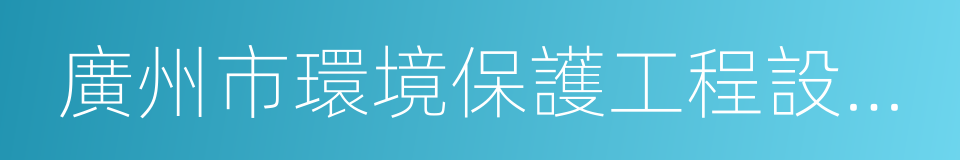 廣州市環境保護工程設...